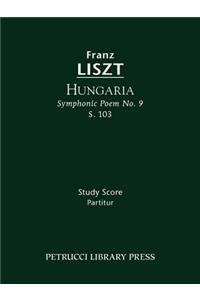 Franz
LISZT
HUNGARIA
Symphonic Poem No. 9
S. 103

Study Score
Partitur

PETRUCCI LIBRARY PRESS